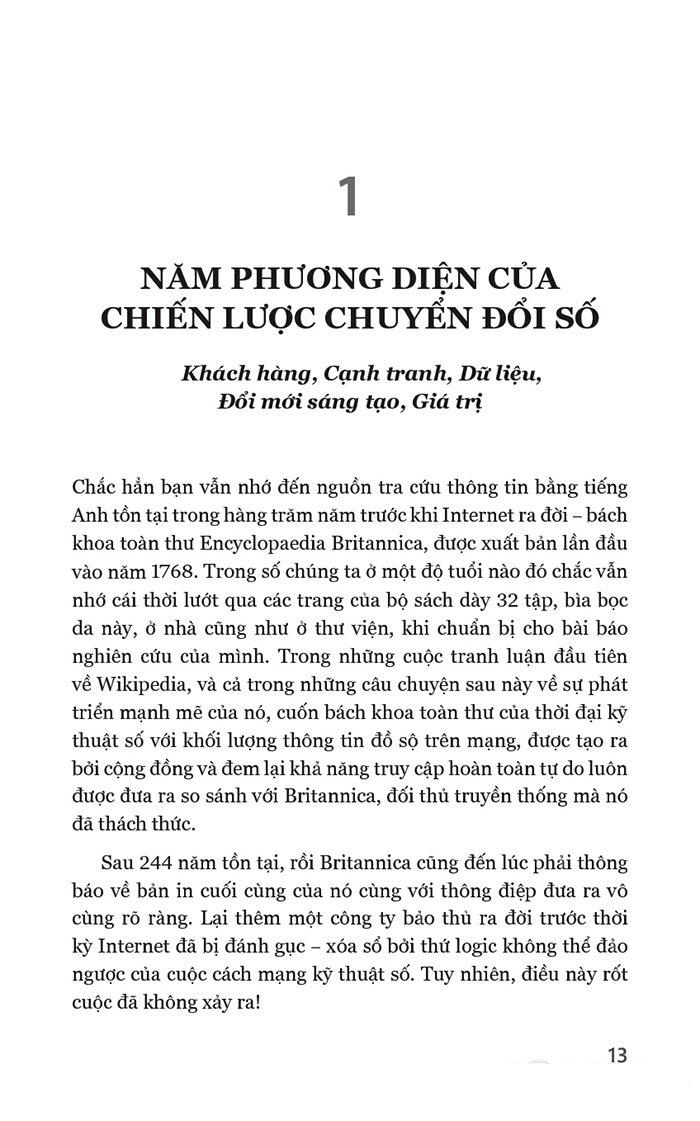 1

NĂM PHƯƠNG DIỆN CỦA CHIẾN LƯỢC CHUYỂN ĐỔI SỐ

Khách hàng, Cạnh tranh, Dữ liệu, Đổi mới sáng tạo, Giá trị

Chắc hẳn bạn vẫn nhớ đến nguồn tra cứu thông tin bằng tiếng Anh tồn tại trong hàng trăm năm trước khi Internet ra đời – bách khoa toàn thư Encyclopaedia Britannica, được xuất bản lần đầu vào năm 1768. Trong số chúng ta ở một độ tuổi nào đó chắc vẫn nhớ cái thời lướt qua các trang của bộ sách dày 32 tập, bìa bọc da này, ở nhà cũng như ở thư viện, khi chuẩn bị cho bài báo nghiên cứu của mình. Trong những cuộc tranh luận đầu tiên về Wikipedia, và cả trong những câu chuyện sau này về sự phát triển mạnh mẽ của nó, cuốn bách khoa toàn thư của thời đại kỹ thuật số với khối lượng thông tin đồ sộ trên mạng, được tạo ra bởi cộng đồng và đem lại khả năng truy cập hoàn toàn tự do luôn được đưa ra so sánh với Britannica, đối thủ truyền thống mà nó đã thách thức.

Sau 244 năm tồn tại, rồi Britannica cũng đến lúc phải thông báo về bản in cuối cùng của nó cùng với thông điệp đưa ra vô cùng rõ ràng. Lại thêm một công ty bảo thủ ra đời trước thời kỳ Internet đã bị đánh gục – xóa sổ bởi thứ logic không thể đảo ngược của cuộc cách mạng kỹ thuật số. Tuy nhiên, điều này rốt cuộc đã không xảy ra!

13